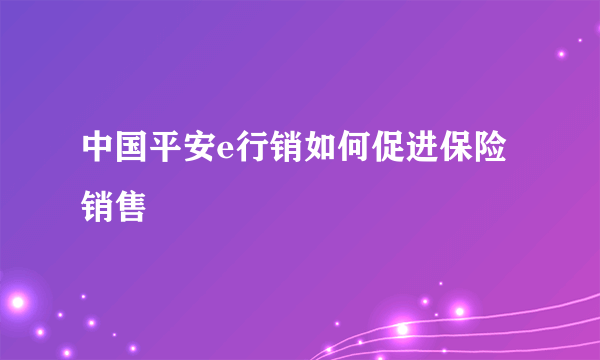 中国平安e行销如何促进保险销售